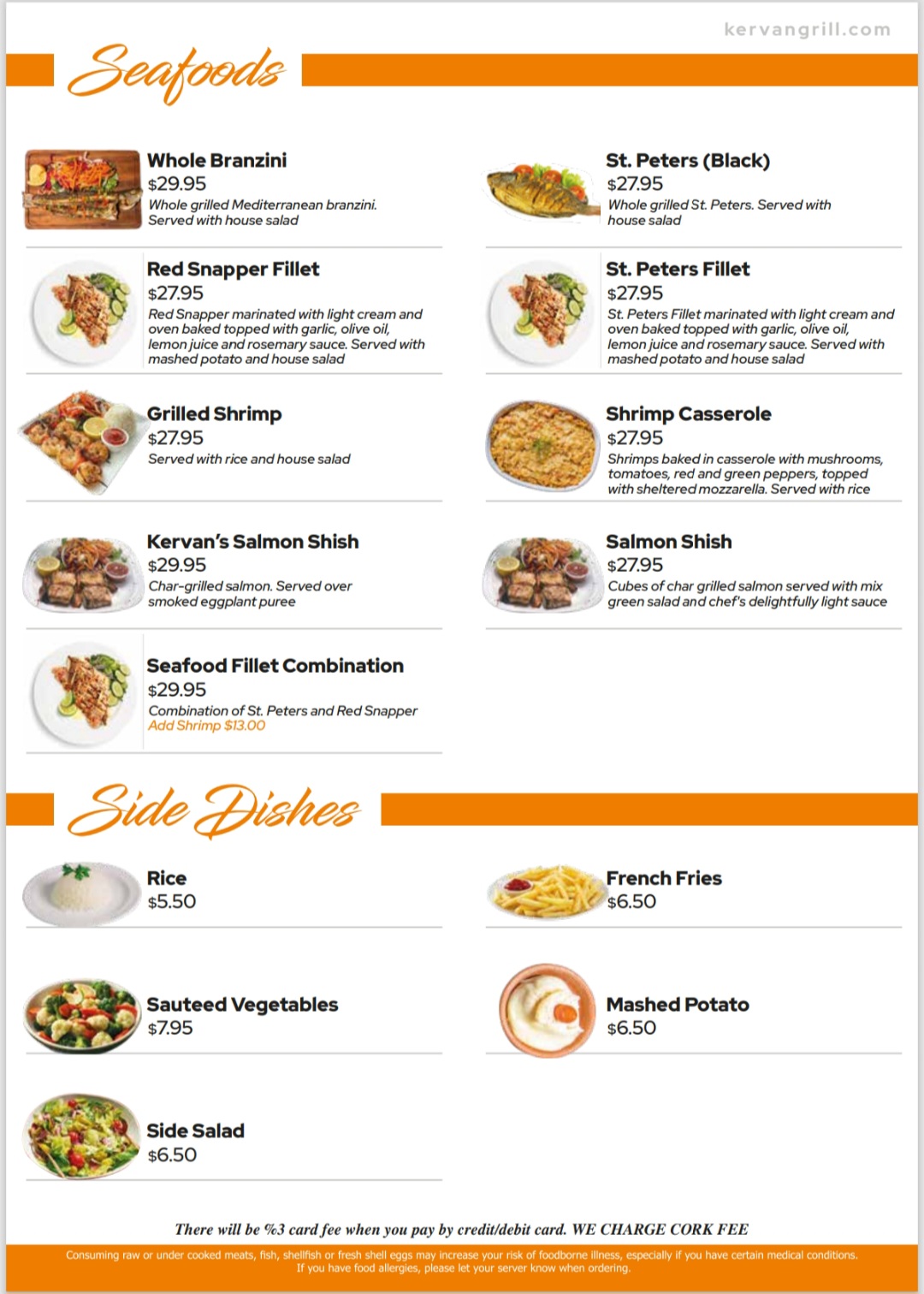 kervangrill.com

Seafoods

Whole Branzini
$29.95
Whole grilled Mediterranean branzini. Served with house salad

Red Snapper Fillet
$27.95
Red Snapper marinated with light cream and oven baked topped with garlic, olive oil, lemon juice and rosemary sauce. Served with mashed potato and house salad

Grilled Shrimp
$27.95
Served with rice and house salad

Kervan's Salmon Shish
$29.95
Char-grilled salmon. Served over smoked eggplant puree

Seafood Fillet Combination
$29.95
Combination of St. Peters and Red Snapper
Add Shrimp $13.00

St. Peters (Black)
$27.95
Whole grilled St. Peters. Served with house salad

St. Peters Fillet
$27.95
St. Peters Fillet marinated with light cream and oven baked topped with garlic, olive oil, lemon juice and rosemary sauce. Served with mashed potato and house salad

Shrimp Casserole
$27.95
Shrimps baked in casserole with mushrooms, tomatoes, red and green peppers, topped with sheltered mozzarella. Served with rice

Salmon Shish
$27.95
Cubes of char grilled salmon served with mix green salad and chef's delightfully light sauce

Side Dishes

Rice
$5.50

Sauteed Vegetables
$7.95

Side Salad
$6.50

French Fries
$6.50

Mashed Potato
$6.50

There will be %3 card fee when you pay by credit/debit card. WE CHARGE CORK FEE

Consuming raw or under cooked meats, fish, shellfish or fresh shell eggs may increase your risk of foodborne illness, especially if you have certain medical conditions. If you have food allergies, please let your server know when ordering.